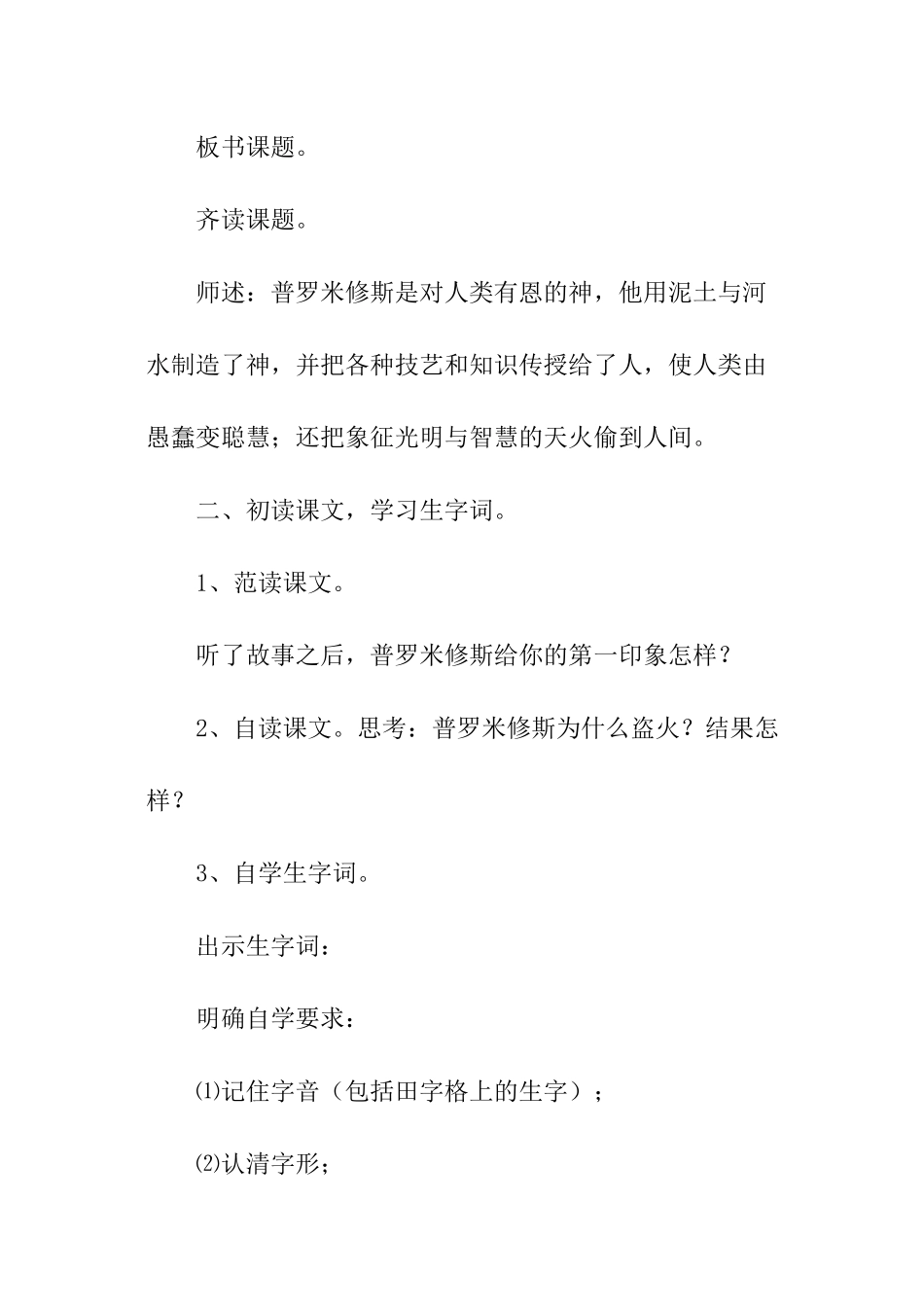 板书课题。

齐读课题。

师述：普罗米修斯是对人类有恩的神，他用泥土与河水制造了神，并把各种技艺和知识传授给了人，使人类由愚蠢变聪慧；还把象征光明与智慧的天火偷到人间。

二、初读课文，学习生字词。

1、范读课文。

听了故事之后，普罗米修斯给你的第一印象怎样？

2、自读课文。思考：普罗米修斯为什么盗火？结果怎样？

3、自学生字词。

出示生字词：

明确自学要求：

⑴记住字音（包括田字格上的生字）；

⑵认清字形；